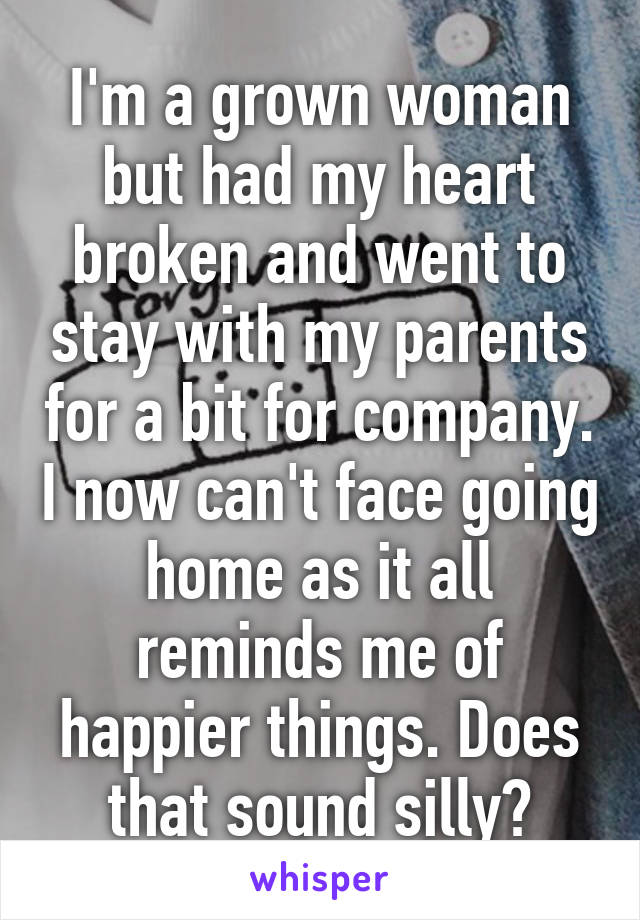 I'm a grown woman but had my heart broken and went to stay with my parents for a bit for company. I now can't face going home as it all reminds me of happier things. Does that sound silly?

whisper